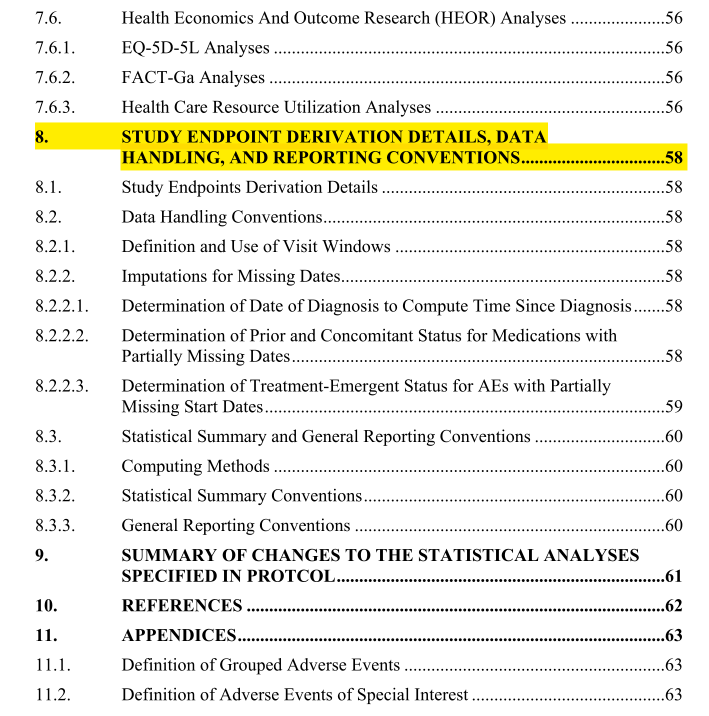 7.6. Health Economics And Outcome Research (HEOR) Analyses ....................56
7.6.1. EQ-5D-5L Analyses ....................56
7.6.2. FACT-Ga Analyses ....................56
7.6.3. Health Care Resource Utilization Analyses ....................56
8. STUDY ENDPOINT DERIVATION DETAILS, DATA HANDLING, AND REPORTING CONVENTIONS....................58
8.1. Study Endpoints Derivation Details ....................58
8.2. Data Handling Conventions....................58
8.2.1. Definition and Use of Visit Windows ....................58
8.2.2. Imputations for Missing Dates....................58
8.2.2.1. Determination of Date of Diagnosis to Compute Time Since Diagnosis.......58
8.2.2.2. Determination of Prior and Concomitant Status for Medications with Partially Missing Dates....................58
8.2.2.3. Determination of Treatment-Emergent Status for AEs with Partially Missing Start Dates....................59
8.3. Statistical Summary and General Reporting Conventions ....................60
8.3.1. Computing Methods ....................60
8.3.2. Statistical Summary Conventions....................60
8.3.3. General Reporting Conventions ....................60
9. SUMMARY OF CHANGES TO THE STATISTICAL ANALYSES SPECIFIED IN PROTCOL....................61
10. REFERENCES ....................62
11. APPENDICES....................63
11.1. Definition of Grouped Adverse Events ....................63
11.2. Definition of Adverse Events of Special Interest ....................63